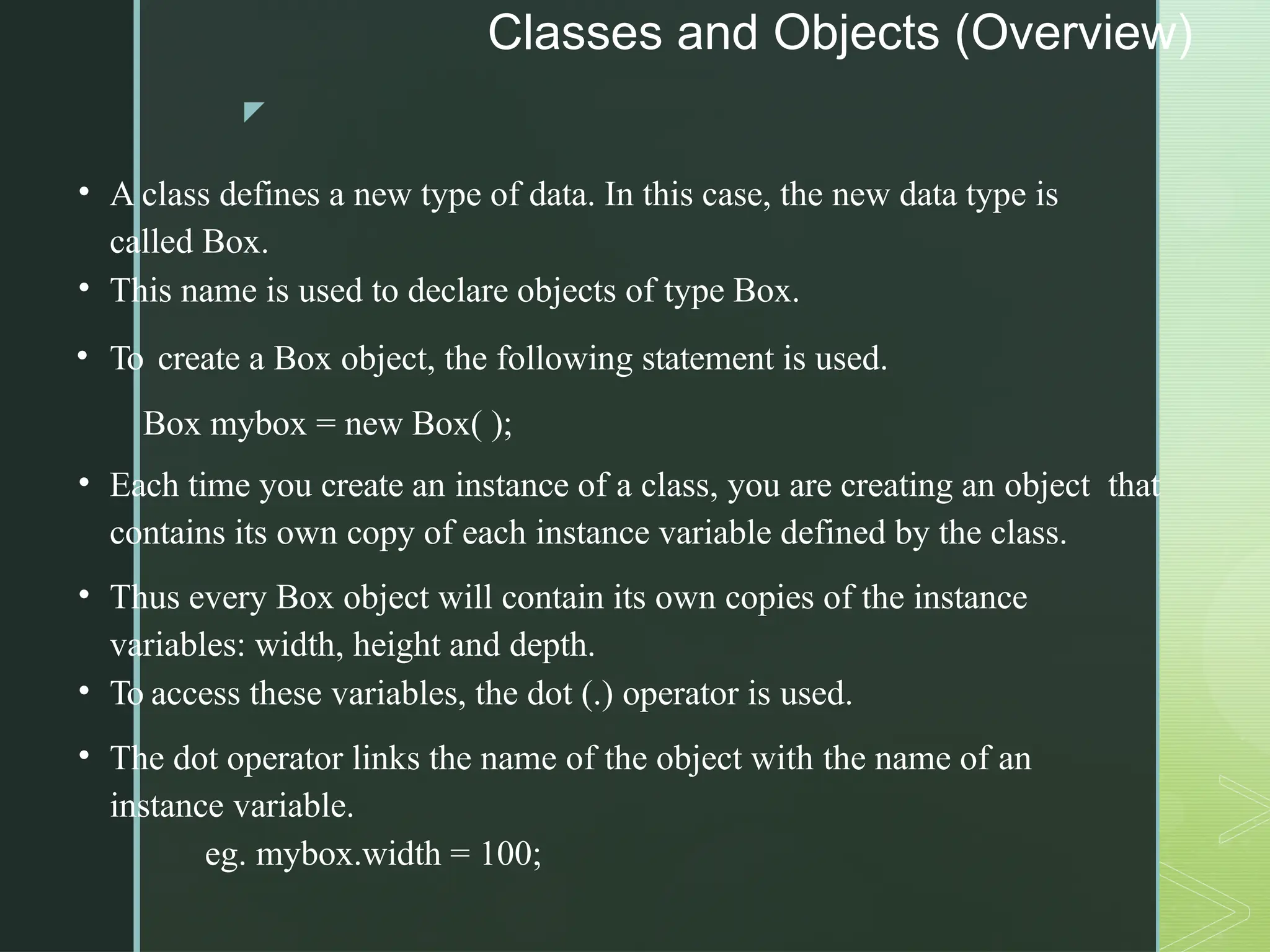 Classes and Objects (Overview)

• A class defines a new type of data. In this case, the new data type is called Box.
• This name is used to declare objects of type Box.
• To create a Box object, the following statement is used.

Box mybox = new Box( );

• Each time you create an instance of a class, you are creating an object that contains its own copy of each instance variable defined by the class.
• Thus every Box object will contain its own copies of the instance variables: width, height and depth.
• To access these variables, the dot (.) operator is used.
• The dot operator links the name of the object with the name of an instance variable.

eg. mybox.width = 100;